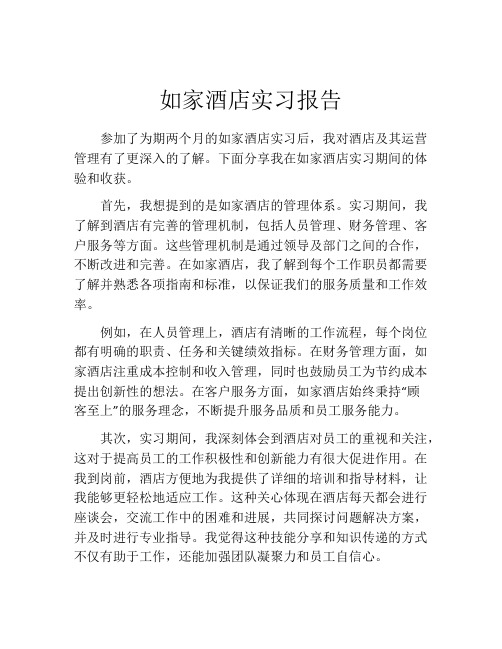 如家酒店实习报告

参加了为期两个月的如家酒店实习后，我对酒店及其运营管理有了更深入的了解。下面分享我在如家酒店实习期间的体验和收获。

首先，我想提到的是如家酒店的管理体系。实习期间，我了解到酒店有完善的管理机制，包括人员管理、财务管理、客户服务等方面。这些管理机制是通过领导及部门之间的合作，不断改进和完善。在如家酒店，我了解到每个工作职员都需要了解并熟悉各项指南和标准，以保证我们的服务质量和工作效率。

例如，在人员管理上，酒店有清晰的工作流程，每个岗位都有明确的职责、任务和关键绩效指标。在财务管理方面，如家酒店注重成本控制和收入管理，同时也鼓励员工为节约成本提出创新性的想法。在客户服务方面，如家酒店始终秉持“顾客至上”的服务理念，不断提升服务品质和员工服务能力。

其次，实习期间，我深刻体会到酒店对员工的重视和关注，这对于提高员工的工作积极性和创新能力有很大促进作用。在我到岗前，酒店方便地为我提供了详细的培训和指导材料，让我能够更轻松地适应工作。这种关心体现在酒店每天都会进行座谈会，交流工作中的困难和进展，共同探讨问题解决方案，并及时进行专业指导。我觉得这种技能分享和知识传递的方式不仅有助于工作，还能加强团队凝聚力和员工自信心。